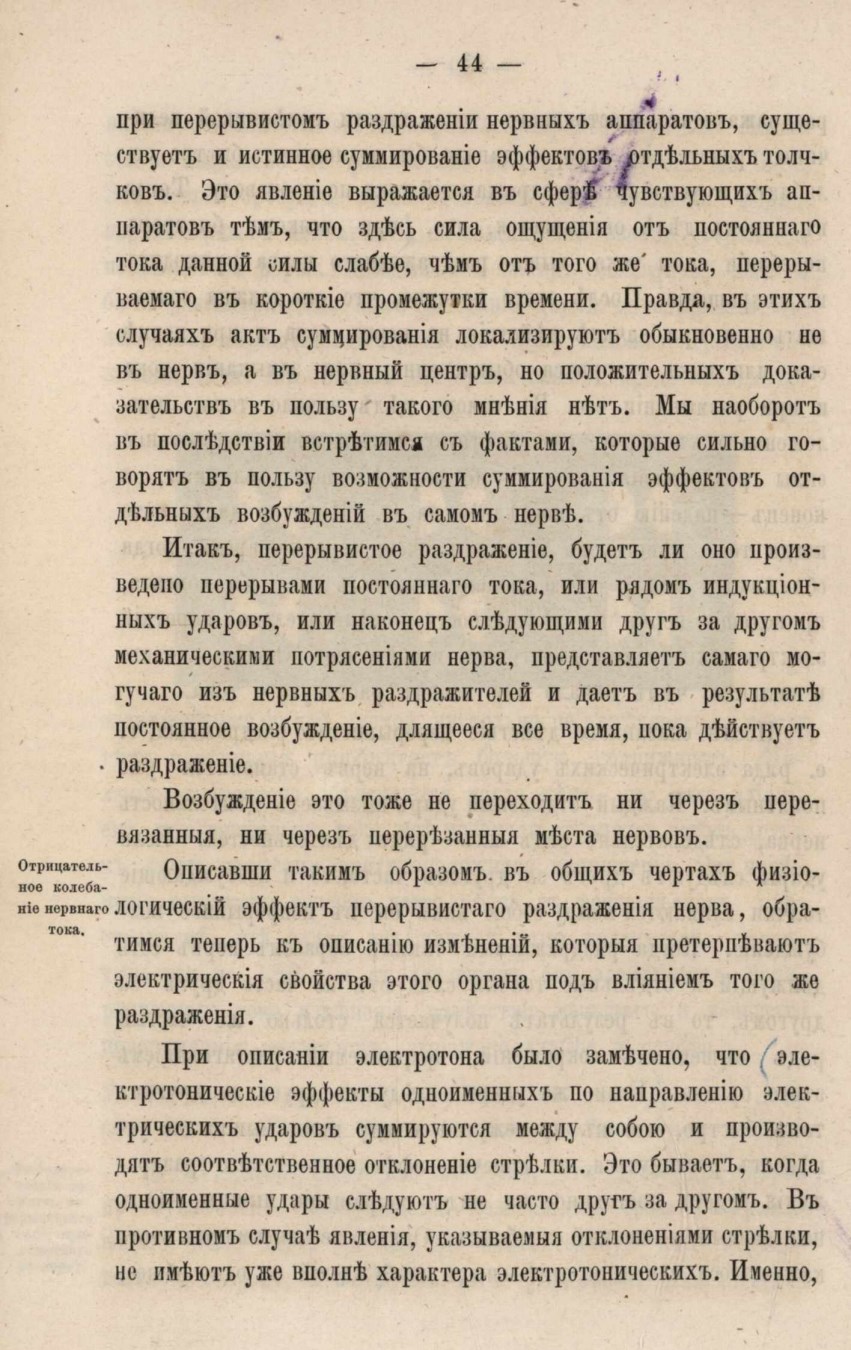 — 44 —

при перерывистомъ раздраженіи нервныхъ аппаратовъ, существуетъ и истинное суммированіе эффектовъ отдѣльныхъ толчковъ. Это явленіе выражается въ сферѣ чувствующихъ аппаратовъ тѣмъ, что здѣсь сила ощущенія отъ постояннаго тока данной силы слабѣе, чѣмъ отъ того же тока, перерываемаго въ короткіе промежутки времени. Правда, въ этихъ случаяхъ актъ суммированія локализируютъ обыкновенно не въ нервъ, а въ нервный центръ, но положительныхъ доказательствъ въ пользу такого мнѣнія нѣтъ. Мы наоборотъ въ послѣдствіи встрѣтимся съ фактами, которые сильно говорятъ въ пользу возможности суммированія эффектовъ отдѣльныхъ возбужденій въ самомъ нервѣ.

Итакъ, перерывистое раздраженіе, будетъ ли оно произведено перерывами постояннаго тока, или рядомъ индукціонныхъ ударовъ, или наконецъ слѣдующими другъ за другомъ механическими потрясеніями нерва, представляетъ самаго могучаго изъ нервныхъ раздражителей и даетъ въ результатѣ постоянное возбужденіе, длящееся все время, пока дѣйствуетъ раздраженіе.

Возбужденіе это тоже не переходитъ ни черезъ перевязанныя, ни черезъ перерѣзанныя мѣста нервовъ.

Отрицательное колебаніе нервнаго тока.

Описавши такимъ образомъ въ общихъ чертахъ физіологическій эффектъ перерывистаго раздраженія нерва, обратимся теперь къ описанію измѣненій, которыя претерпѣваютъ электрическія свойства этого органа подъ вліяніемъ того же раздраженія.

При описаніи электротона было замѣчено, что электротоническіе эффекты одноименныхъ по направленію электрическихъ ударовъ суммируются между собою и производятъ соотвѣтственное отклоненіе стрѣлки. Это бываетъ, когда одноименные удары слѣдуютъ не часто другъ за другомъ. Въ противномъ случаѣ явленія, указываемыя отклоненіями стрѣлки, не имѣютъ уже вполнѣ характера электротоническихъ. Именно,